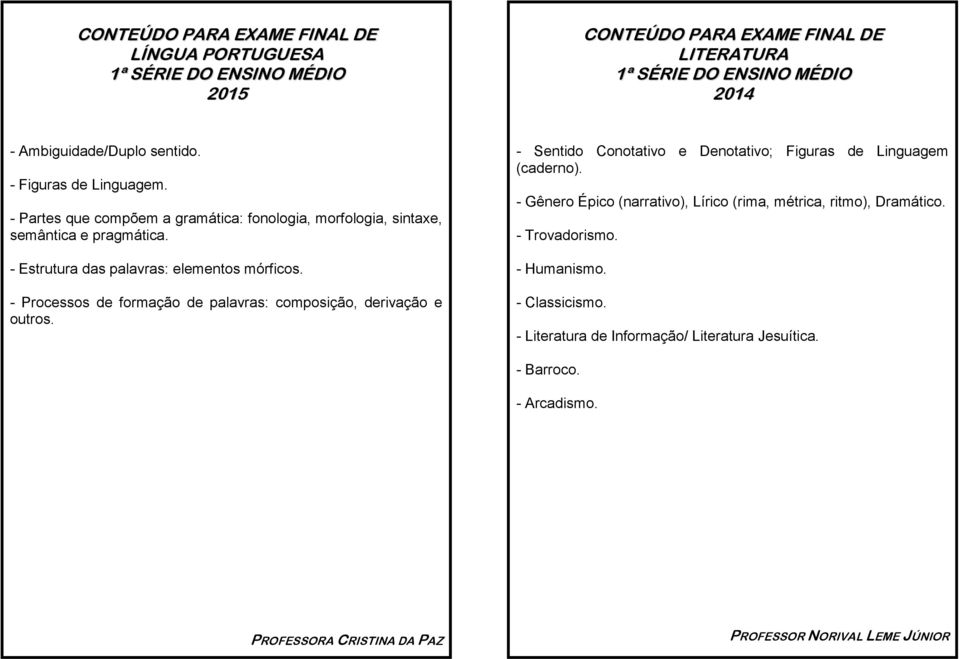 CONTEÚDO PARA EXAME FINAL DE
LÍNGUA PORTUGUESA
1ª SÉRIE DO ENSINO MÉDIO
2015

- Ambiguidade/Duplo sentido.

- Figuras de Linguagem.

- Partes que compõem a gramática: fonologia, morfologia, sintaxe, semântica e pragmática.

- Estrutura das palavras: elementos mórficos.

- Processos de formação de palavras: composição, derivação e outros.

PROFESSORA CRISTINA DA PAZ

CONTEÚDO PARA EXAME FINAL DE
LITERATURA
1ª SÉRIE DO ENSINO MÉDIO
2014

- Sentido Conotativo e Denotativo; Figuras de Linguagem (caderno).

- Gênero Épico (narrativo), Lírico (rima, métrica, ritmo), Dramático.

- Trovadorismo.

- Humanismo.

- Classicismo.

- Literatura de Informação/ Literatura Jesuítica.

- Barroco.

- Arcadismo.

PROFESSOR NORIVAL LEME JÚNIOR